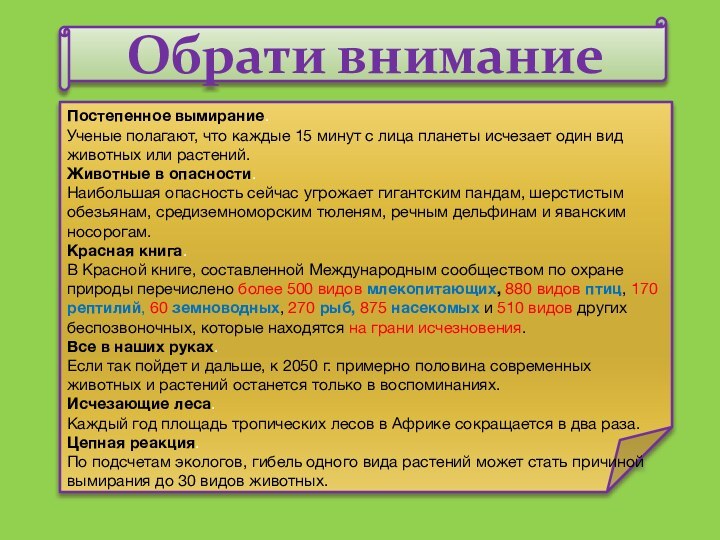 Обрати внимание

Постепенное вымирание.
Ученые полагают, что каждые 15 минут с лица планеты исчезает один вид животных или растений.
Животные в опасности.
Наибольшая опасность сейчас угрожает гигантским пандам, шерстистым обезьянам, средиземноморским тюленям, речным дельфинам и яванским носорогам.
Красная книга.
В Красной книге, составленной Международным сообществом по охране природы перечислено более 500 видов млекопитающих, 880 видов птиц, 170 рептилий, 60 земноводных, 270 рыб, 875 насекомых и 510 видов других беспозвоночных, которые находятся на грани исчезновения.
Все в наших руках.
Если так пойдет и дальше, к 2050 г. примерно половина современных животных и растений останется только в воспоминаниях.
Исчезающие леса.
Каждый год площадь тропических лесов в Африке сокращается в два раза.
Цепная реакция.
По подсчетам экологов, гибель одного вида растений может стать причиной вымирания до 30 видов животных.